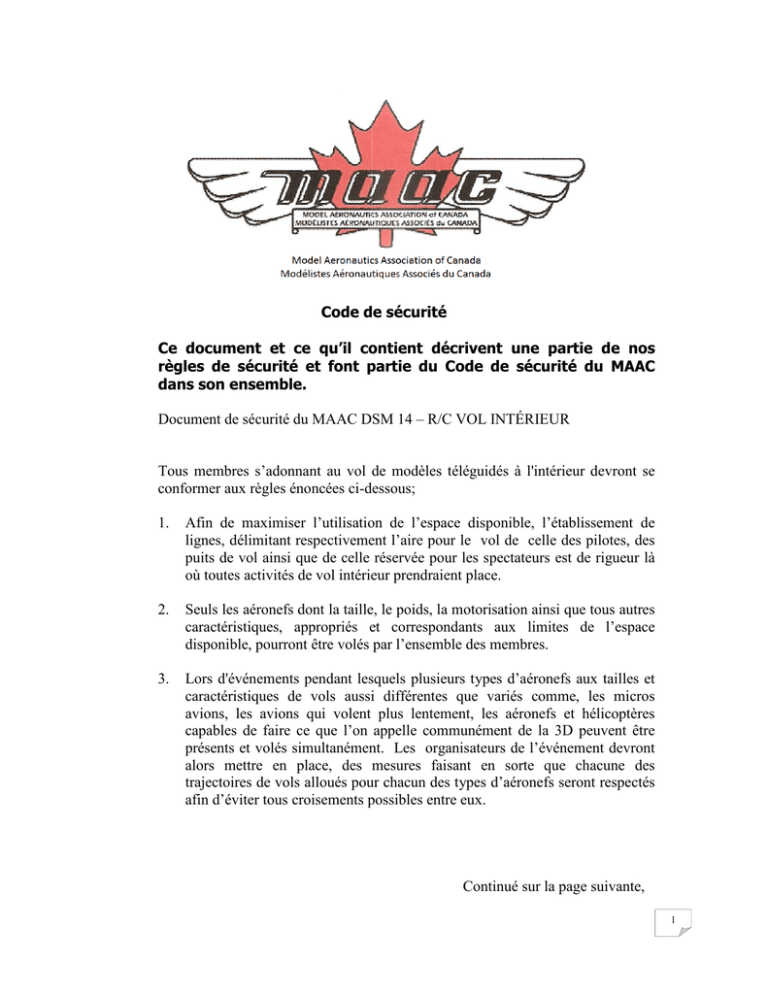 MAAC
MODEL AERONAUTICS ASSOCIATION of CANADA
MODÉLISTES AÉRONAUTIQUES ASSOCIÉS du CANADA

Model Aeronautics Association of Canada
Modélistes Aéronautiques Associés du Canada

Code de sécurité

Ce document et ce qu'il contient décrivent une partie de nos règles de sécurité et font partie du Code de sécurité du MAAC dans son ensemble.

Document de sécurité du MAAC DSM 14 – R/C VOL INTÉRIEUR

Tous membres s'adonnant au vol de modèles téléguidés à l'intérieur devront se conformer aux règles énoncées ci-dessous;

1. Afin de maximiser l'utilisation de l'espace disponible, l'établissement de lignes, délimitant respectivement l'aire pour le vol de celle des pilotes, des puits de vol ainsi que de celle réservée pour les spectateurs est de rigueur là où toutes activités de vol intérieur prendraient place.

2. Seuls les aéronefs dont la taille, le poids, la motorisation ainsi que tous autres caractéristiques, appropriés et correspondants aux limites de l'espace disponible, pourront être volés par l'ensemble des membres.

3. Lors d'événements pendant lesquels plusieurs types d'aéronefs aux tailles et caractéristiques de vols aussi différentes que variés comme, les micros avions, les avions qui volent plus lentement, les aéronefs et hélicoptères capables de faire ce que l'on appelle communément de la 3D peuvent être présents et volés simultanément. Les organisateurs de l'événement devront alors mettre en place, des mesures faisant en sorte que chacune des trajectoires de vols alloués pour chacun des types d'aéronefs seront respectés afin d'éviter tous croisements possibles entre eux.

Continué sur la page suivante,

1